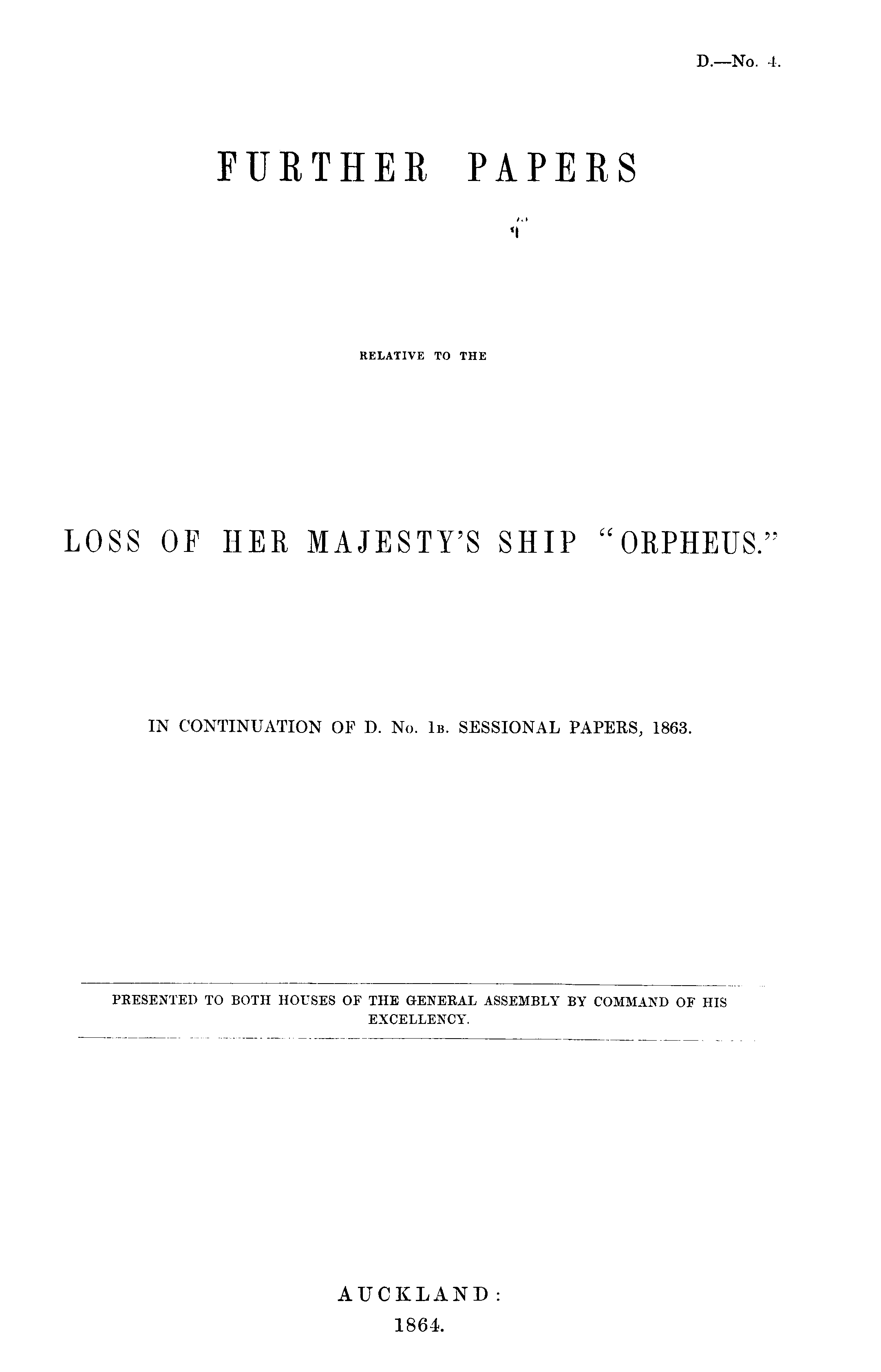 D.—No. 4.

FURTHER PAPERS

RELATIVE TO THE

LOSS OF HER MAJESTY'S SHIP "ORPHEUS."

IN CONTINUATION OF D. No. 1B. SESSIONAL PAPERS, 1863.

PRESENTED TO BOTH HOUSES OF THE GENERAL ASSEMBLY BY COMMAND OF HIS EXCELLENCY.

AUCKLAND:
1864.